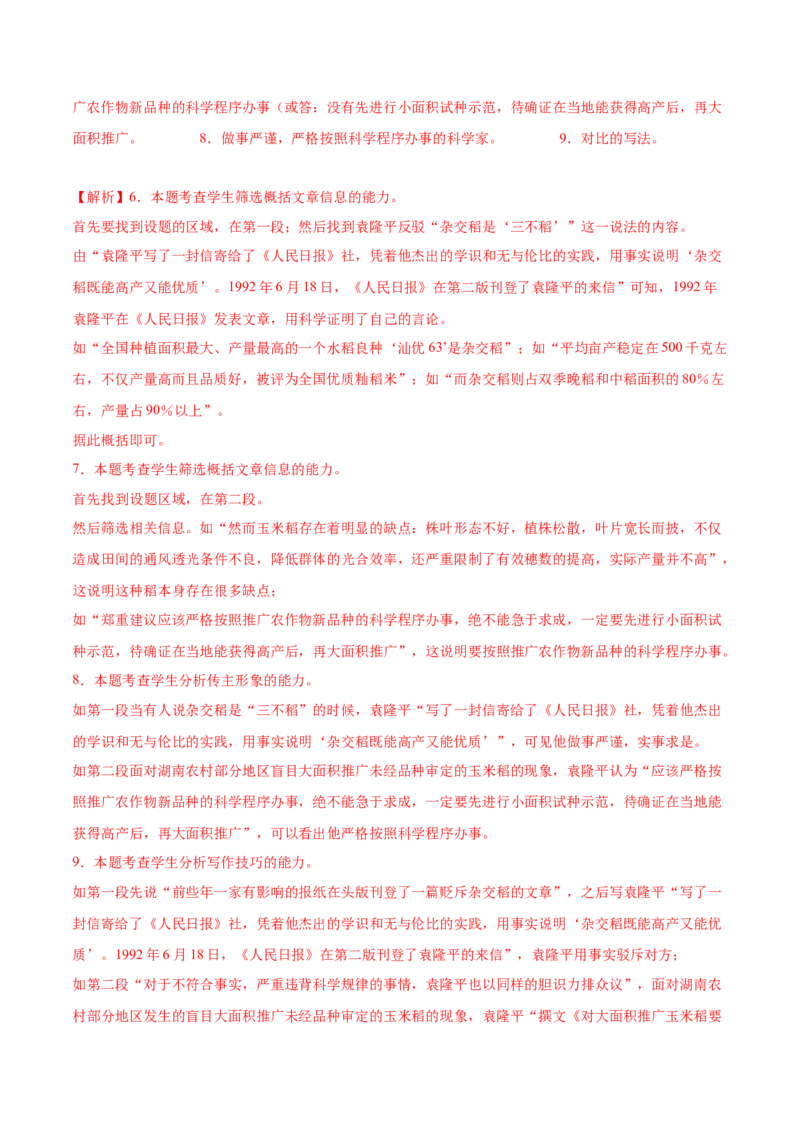 广农作物新品种的科学程序办事（或答：没有先进行小面积试种示范，待确证在当地能获得高产后，再大面积推广。 8．做事严谨，严格按照科学程序办事的科学家。 9．对比的写法。

【解析】6．本题考查学生筛选概括文章信息的能力。
首先要找到设题的区域，在第一段；然后找到袁隆平反驳“杂交稻是‘三不稻’”这一说法的内容。
由“袁隆平写了一封信寄给了《人民日报》社，凭着他杰出的学识和无与伦比的实践，用事实说明‘杂交稻既能高产又能优质’。1992年6月18日，《人民日报》在第二版刊登了袁隆平的来信”可知，1992年袁隆平在《人民日报》发表文章，用科学证明了自己的言论。
如“全国种植面积最大、产量最高的一个水稻良种‘汕优63’是杂交稻”；如“平均亩产稳定在500千克左右，不仅产量高而且品质好，被评为全国优质籼稻米”；如“而杂交稻则占双季晚稻和中稻面积的80%左右，产量占90%以上”。
据此概括即可。
7．本题考查学生筛选概括文章信息的能力。
首先找到设题区域，在第二段。
然后筛选相关信息。如“然而玉米稻存在着明显的缺点：株叶形态不好，植株松散，叶片宽长而披，不仅造成田间的通风透光条件不良，降低群体的光合效率，还严重限制了有效穗数的提高，实际产量并不高”，这说明这种稻本身存在很多缺点；
如“郑重建议应该严格按照推广农作物新品种的科学程序办事，绝不能急于求成，一定要先进行小面积试种示范，待确证在当地能获得高产后，再大面积推广”，这说明要按照推广农作物新品种的科学程序办事。
8．本题考查学生分析传主形象的能力。
如第一段当有人说杂交稻是“三不稻”的时候，袁隆平“写了一封信寄给了《人民日报》社，凭着他杰出的学识和无与伦比的实践，用事实说明‘杂交稻既能高产又能优质’”，可见他做事严谨，实事求是。
如第二段面对湖南农村部分地区盲目大面积推广未经品种审定的玉米稻的现象，袁隆平认为“应该严格按照推广农作物新品种的科学程序办事，绝不能急于求成，一定要先进行小面积试种示范，待确证在当地能获得高产后，再大面积推广”，可以看出他严格按照科学程序办事。
9．本题考查学生分析写作技巧的能力。
如第一段先说“前些年一家有影响的报纸在头版刊登了一篇贬斥杂交稻的文章”，之后写袁隆平“写了一封信寄给了《人民日报》社，凭着他杰出的学识和无与伦比的实践，用事实说明‘杂交稻既能高产又能优质’。1992年6月18日，《人民日报》在第二版刊登了袁隆平的来信”，袁隆平用事实驳斥对方；
如第二段“对于不符合事实，严重违背科学规律的事情，袁隆平也以同样的胆识力排众议”，面对湖南农村部分地区发生的盲目大面积推广未经品种审定的玉米稻的现象，袁隆平“撰文《对大面积推广玉米稻要